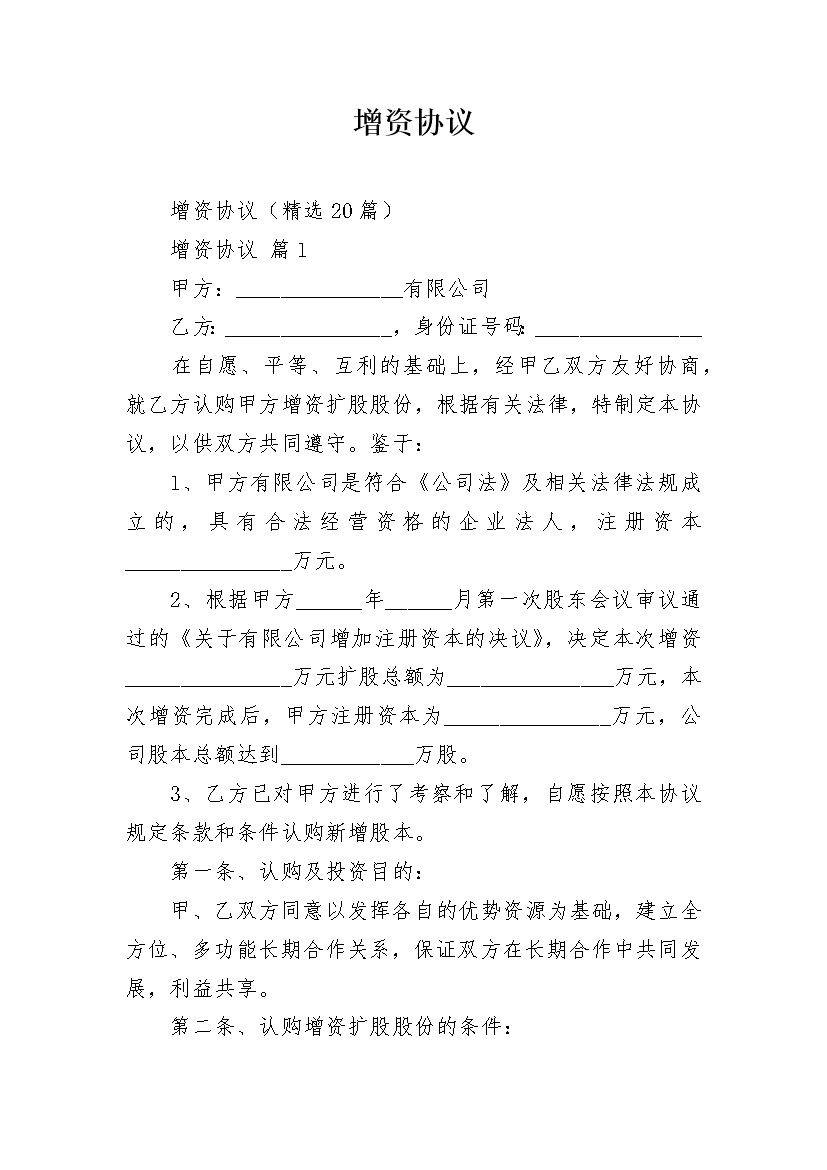 增资协议

增资协议（精选20篇）

增资协议 篇1

甲方：________________有限公司

乙方:________________，身份证号码:________________

在自愿、平等、互利的基础上，经甲乙双方友好协商，就乙方认购甲方增资扩股股份，根据有关法律，特制定本协议，以供双方共同遵守。鉴于：

1、甲方有限公司是符合《公司法》及相关法律法规成立的，具有合法经营资格的企业法人，注册资本________________万元。

2、根据甲方______年______月第一次股东会议审议通过的《关于有限公司增加注册资本的决议》，决定本次增资________________万元扩股总额为________________万元，本次增资完成后，甲方注册资本为________________万元，公司股本总额达到____________万股。

3、乙方已对甲方进行了考察和了解，自愿按照本协议规定条款和条件认购新增股本。

第一条、认购及投资目的：

甲、乙双方同意以发挥各自的优势资源为基础，建立全方位、多功能长期合作关系，保证双方在长期合作中共同发展，利益共享。

第二条、认购增资扩股股份的条件：